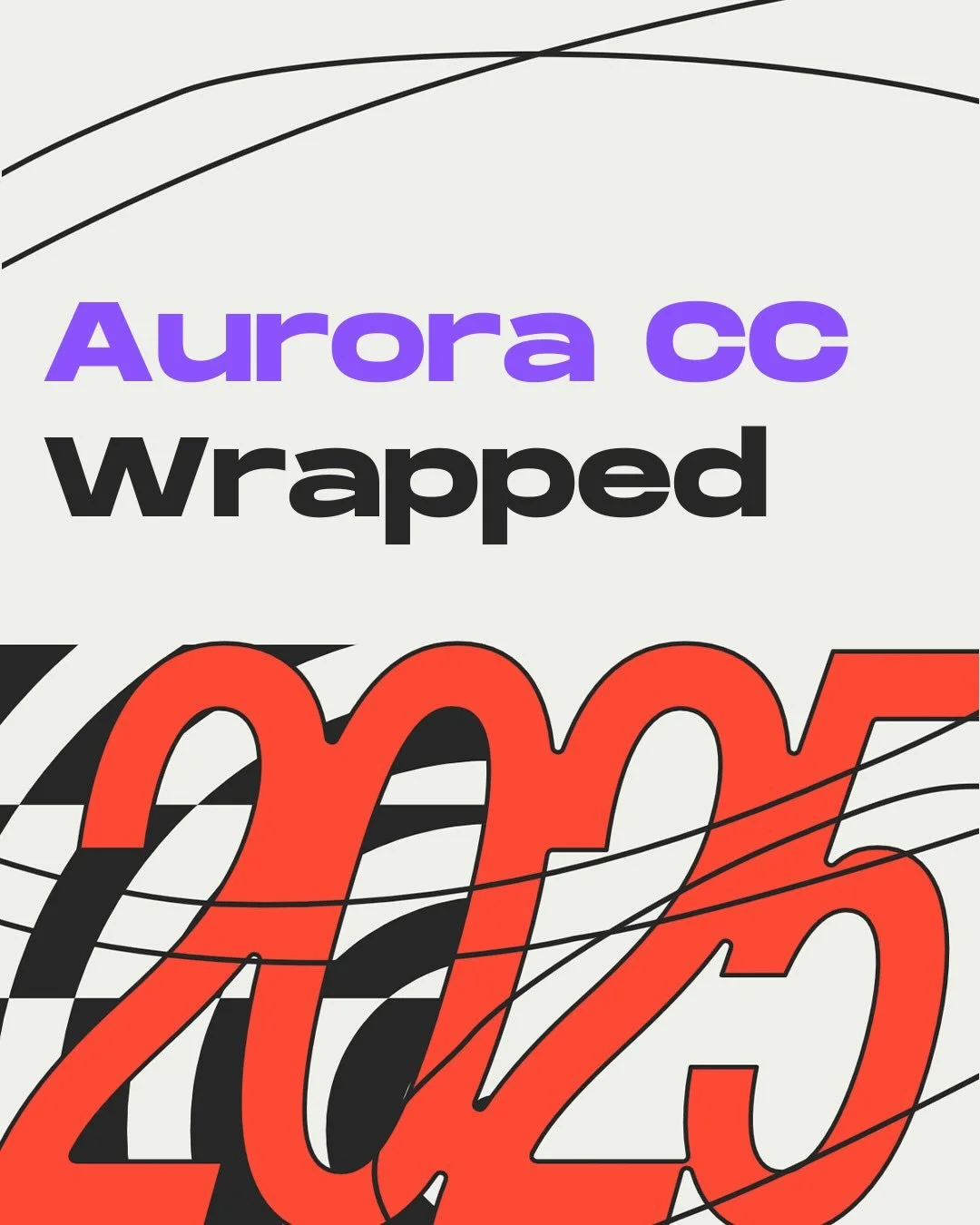 Aurora CC
Wrapped

2025